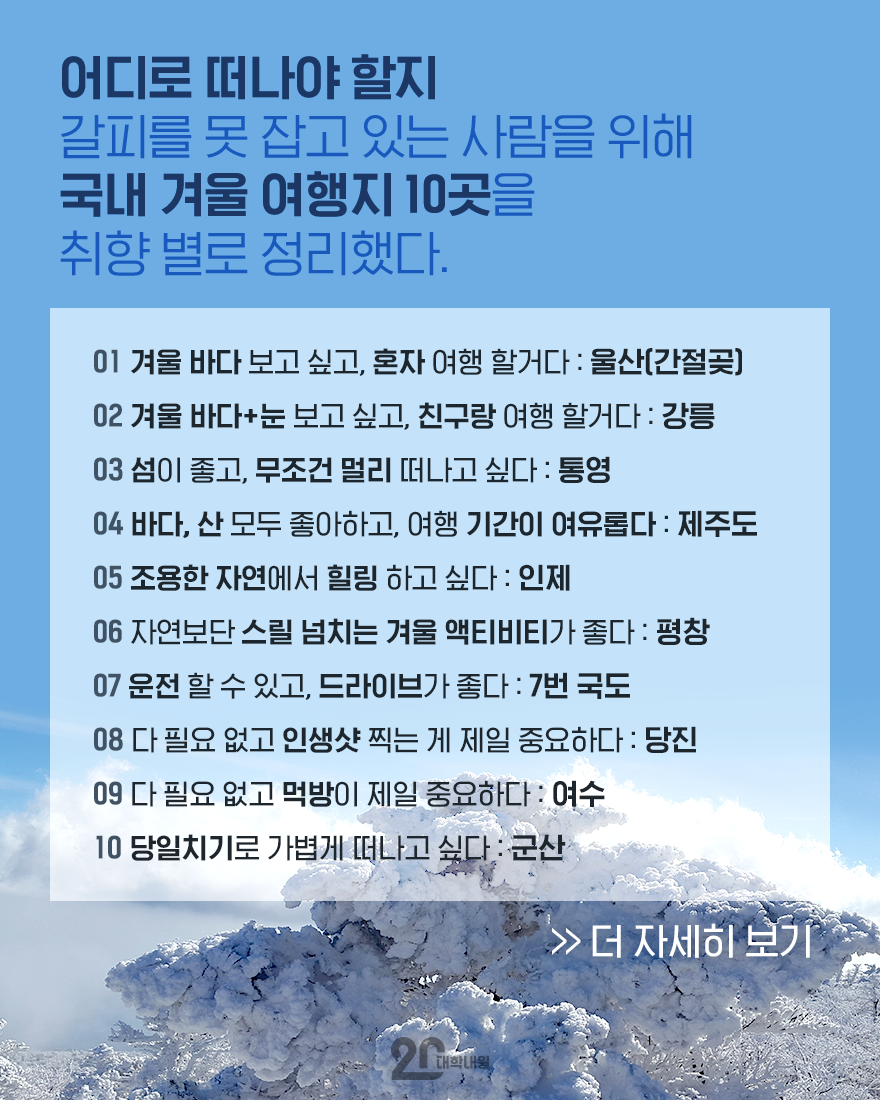 어디로 떠나야 할지
갈피를 못 잡고 있는 사람을 위해
국내 겨울 여행지 10곳을
취향 별로 정리했다.

01 겨울 바다 보고 싶고, 혼자 여행 할거다 : 울산(간절곶)
02 겨울 바다+눈 보고 싶고, 친구랑 여행 할거다 : 강릉
03 섬이 좋고, 무조건 멀리 떠나고 싶다 : 통영
04 바다, 산 모두 좋아하고, 여행 기간이 여유롭다 : 제주도
05 조용한 자연에서 힐링 하고 싶다 : 인제
06 자연보단 스릴 넘치는 겨울 액티비티가 좋다 : 평창
07 운전 할 수 있고, 드라이브가 좋다 : 7번 국도
08 다 필요 없고 인생샷 찍는 게 제일 중요하다 : 당진
09 다 필요 없고 먹방이 제일 중요하다 : 여수
10 당일치기로 가볍게 떠나고 싶다 : 군산

>> 더 자세히 보기

20 대학내일